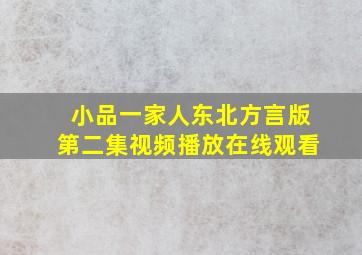 小品一家人东北方言版
第二集视频播放在线观看